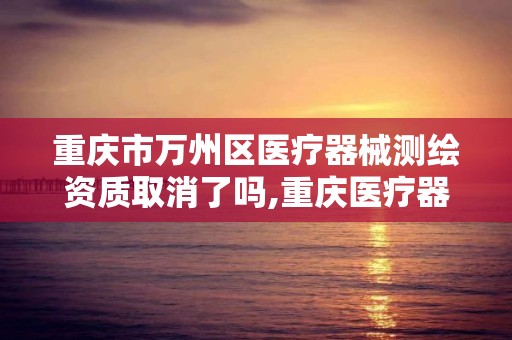 重庆市万州区医疗器械测绘资质取消了吗,重庆医疗器